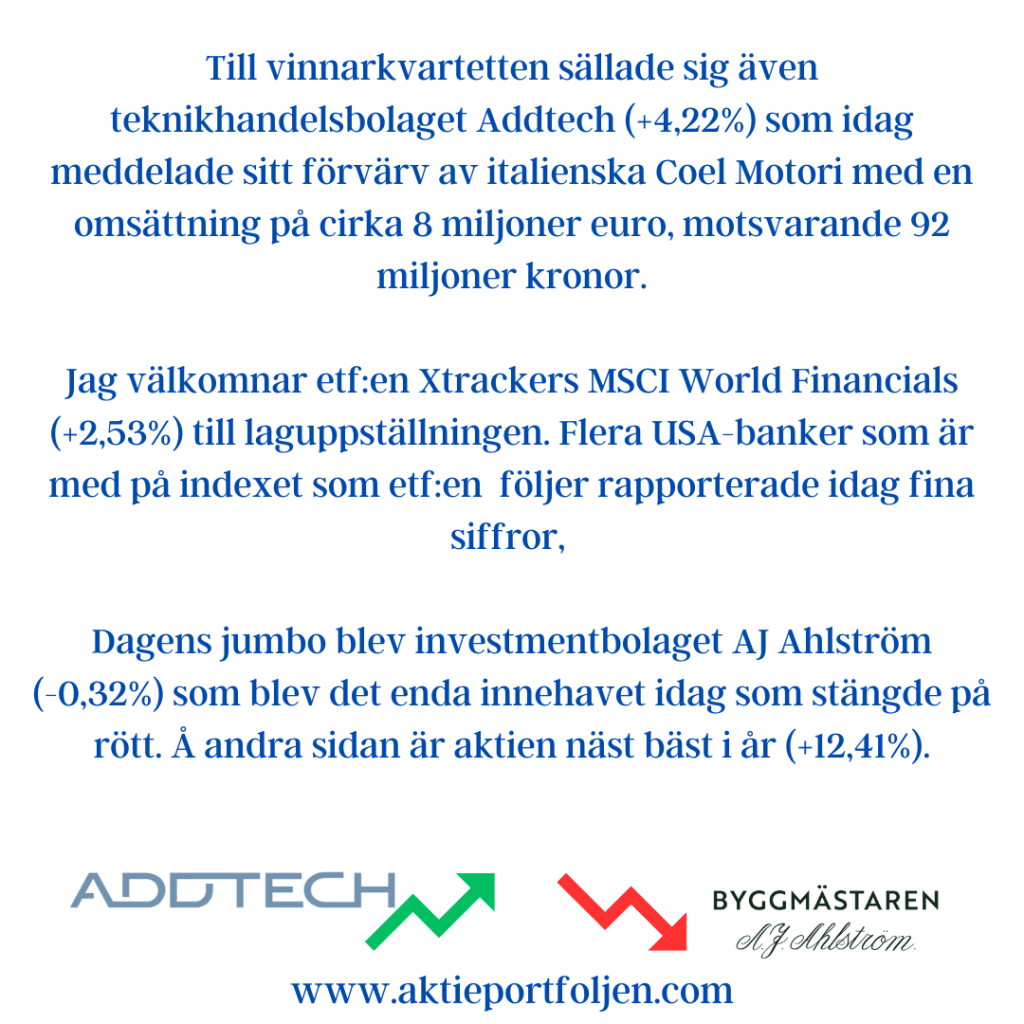 Till vinnarkvartetten sällade sig även teknikhandelsbolaget Addtech (+4,22%) som idag meddelade sitt förvärv av italienska Coel Motori med en omsättning på cirka 8 miljoner euro, motsvarande 92 miljoner kronor.

Jag välkomnar etf:en Xtrackers MSCI World Financials (+2,53%) till laguppställningen. Flera USA-banker som är med på indexet som etf:en följer rapporterade idag fina siffror,

Dagens jumbo blev investmentbolaget AJ Ahlström (-0,32%) som blev det enda innehavet idag som stängde på rött. Å andra sidan är aktien näst bäst i år (+12,41%).

ADDTECH

BYGGMÄSTAREN
A.J. Ahlström.

www.aktieportfoljen.com